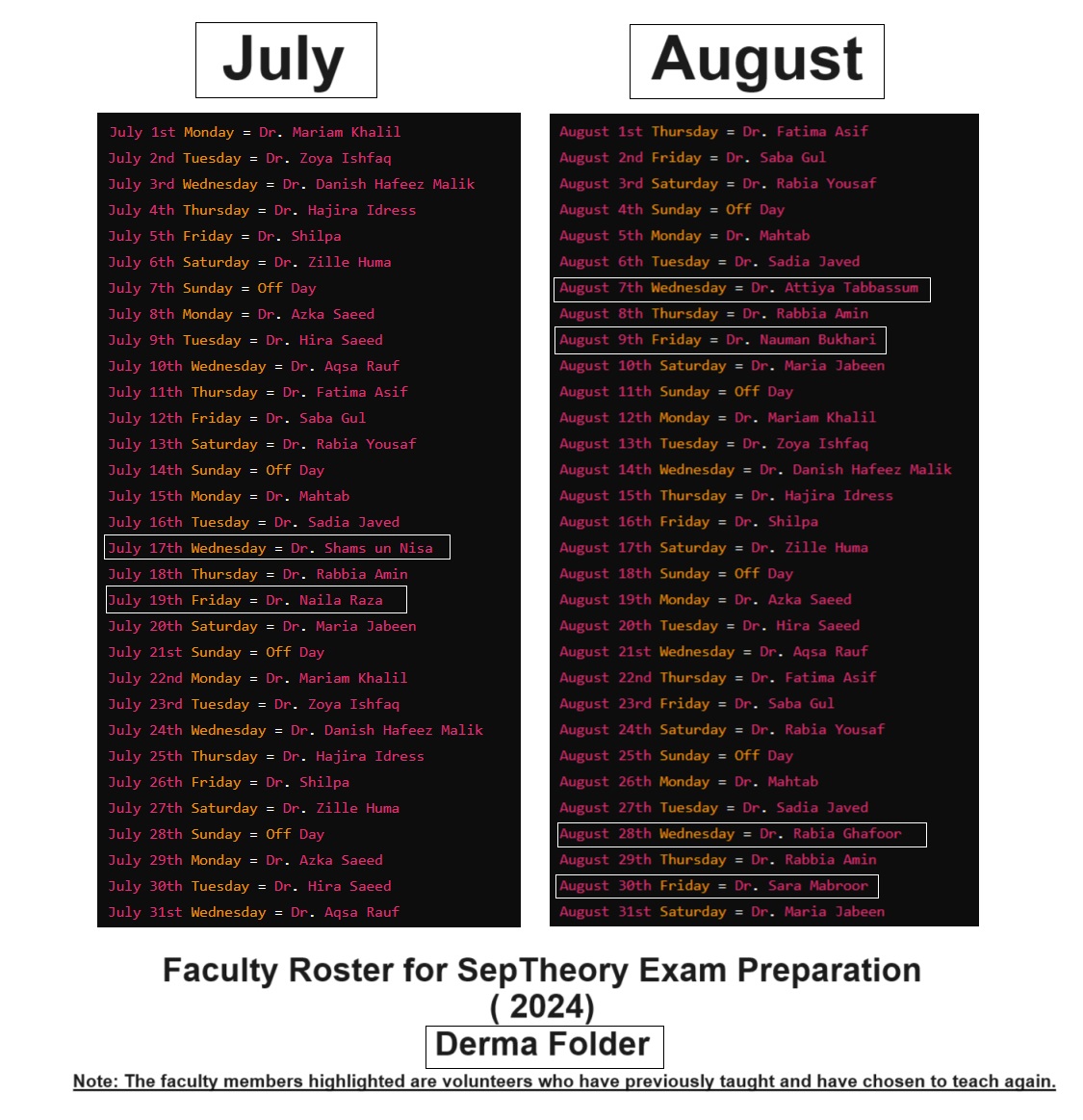 July

July 1st Monday = Dr. Mariam Khalil
July 2nd Tuesday = Dr. Zoya Ishfaq
July 3rd Wednesday = Dr. Danish Hafeez Malik
July 4th Thursday = Dr. Hajira Idress
July 5th Friday = Dr. Shilpa
July 6th Saturday = Dr. Zille Huma
July 7th Sunday = Off Day
July 8th Monday = Dr. Azka Saeed
July 9th Tuesday = Dr. Hira Saeed
July 10th Wednesday = Dr. Aqsa Rauf
July 11th Thursday = Dr. Fatima Asif
July 12th Friday = Dr. Saba Gul
July 13th Saturday = Dr. Rabia Yousaf
July 14th Sunday = Off Day
July 15th Monday = Dr. Mahtab
July 16th Tuesday = Dr. Sadia Javed
July 17th Wednesday = Dr. Shams un Nisa
July 18th Thursday = Dr. Rabbia Amin
July 19th Friday = Dr. Naila Raza
July 20th Saturday = Dr. Maria Jabeen
July 21st Sunday = Off Day
July 22nd Monday = Dr. Mariam Khalil
July 23rd Tuesday = Dr. Zoya Ishfaq
July 24th Wednesday = Dr. Danish Hafeez Malik
July 25th Thursday = Dr. Hajira Idress
July 26th Friday = Dr. Shilpa
July 27th Saturday = Dr. Zille Huma
July 28th Sunday = Off Day
July 29th Monday = Dr. Azka Saeed
July 30th Tuesday = Dr. Hira Saeed
July 31st Wednesday = Dr. Aqsa Rauf

August

August 1st Thursday = Dr. Fatima Asif
August 2nd Friday = Dr. Saba Gul
August 3rd Saturday = Dr. Rabia Yousaf
August 4th Sunday = Off Day
August 5th Monday = Dr. Mahtab
August 6th Tuesday = Dr. Sadia Javed
August 7th Wednesday = Dr. Attiya Tabbassum
August 8th Thursday = Dr. Rabbia Amin
August 9th Friday = Dr. Nauman Bukhari
August 10th Saturday = Dr. Maria Jabeen
August 11th Sunday = Off Day
August 12th Monday = Dr. Mariam Khalil
August 13th Tuesday = Dr. Zoya Ishfaq
August 14th Wednesday = Dr. Danish Hafeez Malik
August 15th Thursday = Dr. Hajira Idress
August 16th Friday = Dr. Shilpa
August 17th Saturday = Dr. Zille Huma
August 18th Sunday = Off Day
August 19th Monday = Dr. Azka Saeed
August 20th Tuesday = Dr. Hira Saeed
August 21st Wednesday = Dr. Aqsa Rauf
August 22nd Thursday = Dr. Fatima Asif
August 23rd Friday = Dr. Saba Gul
August 24th Saturday = Dr. Rabia Yousaf
August 25th Sunday = Off Day
August 26th Monday = Dr. Mahtab
August 27th Tuesday = Dr. Sadia Javed
August 28th Wednesday = Dr. Rabia Ghafoor
August 29th Thursday = Dr. Rabbia Amin
August 30th Friday = Dr. Sara Mabroor
August 31st Saturday = Dr. Maria Jabeen

Faculty Roster for SepTheory Exam Preparation ( 2024)
Derma Folder
Note: The faculty members highlighted are volunteers who have previously taught and have chosen to teach again.